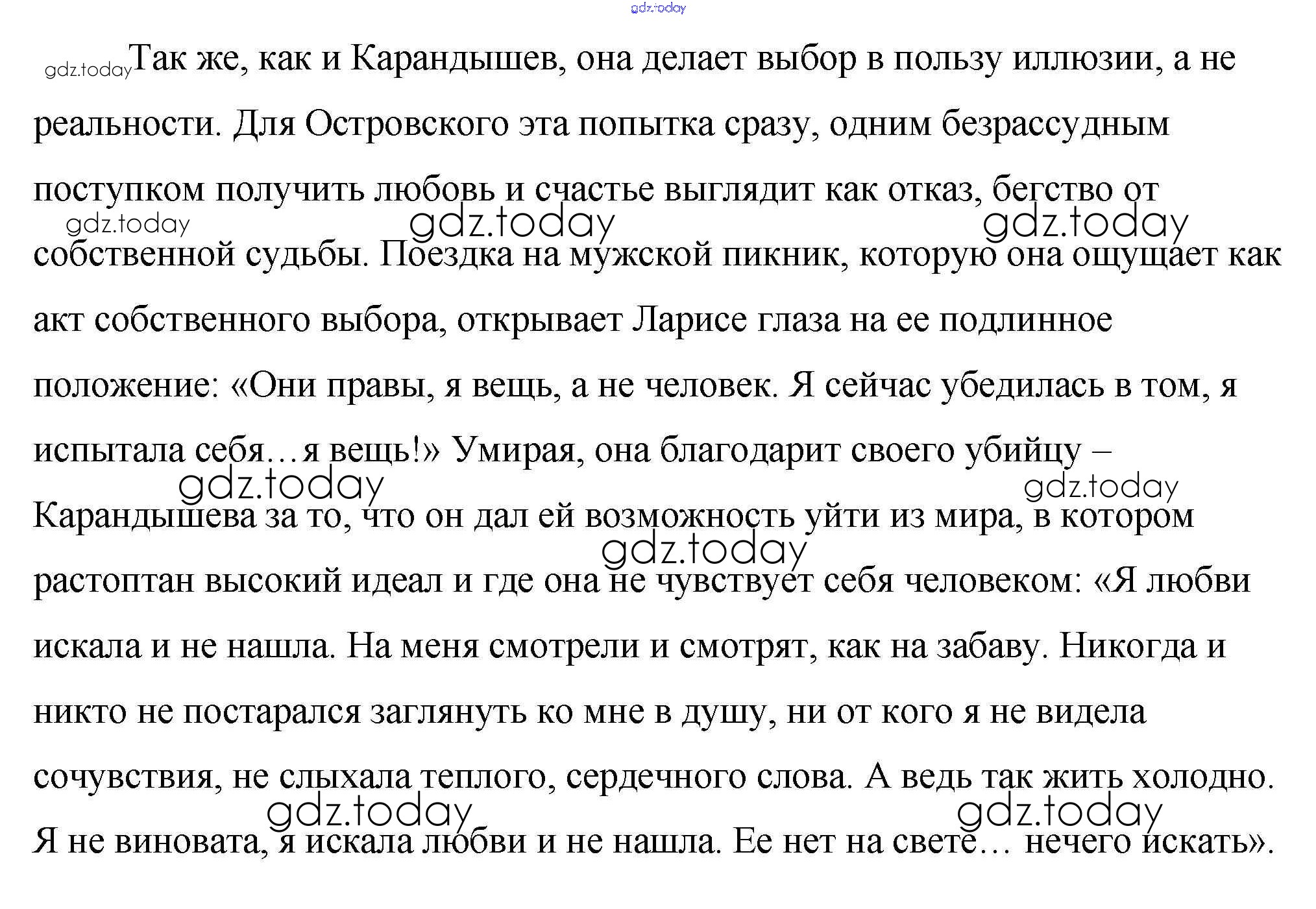 gdz.today

gdz.today Так же, как и Карандышев, она делает выбор в пользу иллюзии, а не реальности. Для Островского эта попытка сразу, одним безрассудным поступком получить любовь и счастье выглядит как отказ, бегство от собственной судьбы. Поездка на мужской пикник, которую она ощущает как акт собственного выбора, открывает Ларисе глаза на ее подлинное положение: «Они правы, я вещь, а не человек. Я сейчас убедилась в том, я испытала себя…я вещь!» Умирая, она благодарит своего убийцу – Карандышева за то, что он дал ей возможность уйти из мира, в котором растоптан высокий идеал и где она не чувствует себя человеком: «Я любви искала и не нашла. На меня смотрели и смотрят, как на забаву. Никогда и никто не постарался заглянуть ко мне в душу, ни от кого я не видела сочувствия, не слыхала теплого, сердечного слова. А ведь так жить холодно. Я не виновата, я искала любви и не нашла. Ее нет на свете… нечего искать».

gdz.today gdz.today gdz.today gdz.today gdz.today gdz.today gdz.today gdz.today